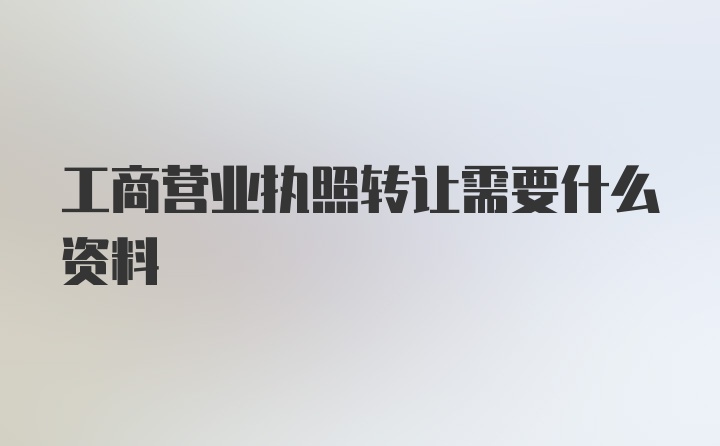 工商营业执照转让需要什么资料